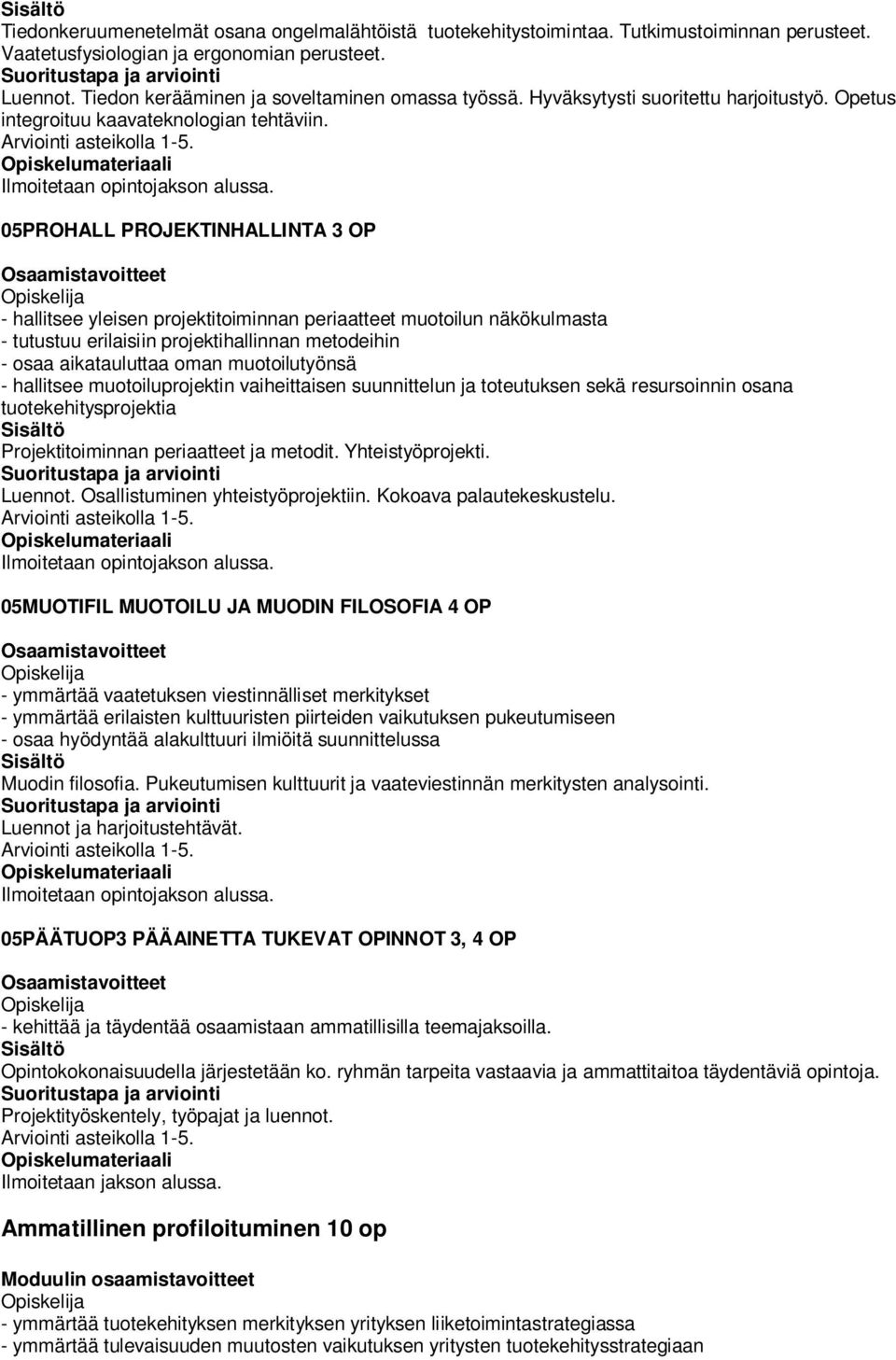 Sisältö
Tiedonkeruumenetelmät osana ongelmalähtöistä tuotekehitystoimintaa. Tutkimustoiminnan perusteet. Vaatetusfysiologian ja ergonomian perusteet.
Suoritustapa ja arviointi
Luennot. Tiedon kerääminen ja soveltaminen omassa työssä. Hyväksytysti suoritettu harjoitustyö. Opetus integroituu kaavateknologian tehtäviin.
Arviointi asteikolla 1-5.
Opiskelumateriaali
Ilmoitetaan opintojakson alussa.

05PROHALL PROJEKTINHALLINTA 3 OP

Osaamistavoitteet
Opiskelija
- hallitsee yleisen projektitoiminnan periaatteet muotoilun näkökulmasta
- tutustuu erilaisiin projektihallinnan metodeihin
- osaa aikatauluttaa oman muotoilutyönsä
- hallitsee muotoiluprojektin vaiheittaisen suunnittelun ja toteutuksen sekä resursoinnin osana tuotekehitysprojektia
Sisältö
Projektitoiminnan periaatteet ja metodit. Yhteistyöprojekti.
Suoritustapa ja arviointi
Luennot. Osallistuminen yhteistyöprojektiin. Kokoava palautekeskustelu.
Arviointi asteikolla 1-5.
Opiskelumateriaali
Ilmoitetaan opintojakson alussa.

05MUOTIFIL MUOTOILU JA MUODIN FILOSOFIA 4 OP

Osaamistavoitteet
Opiskelija
- ymmärtää vaatetuksen viestinnälliset merkitykset
- ymmärtää erilaisten kulttuuristen piirteiden vaikutuksen pukeutumiseen
- osaa hyödyntää alakulttuuri ilmiöitä suunnittelussa
Sisältö
Muodin filosofia. Pukeutumisen kulttuurit ja vaateviestinnän merkitysten analysointi.
Suoritustapa ja arviointi
Luennot ja harjoitustehtävät.
Arviointi asteikolla 1-5.
Opiskelumateriaali
Ilmoitetaan opintojakson alussa.

05PÄÄTUOP3 PÄÄAINETTA TUKEVAT OPINNOT 3, 4 OP

Osaamistavoitteet
Opiskelija
- kehittää ja täydentää osaamistaan ammatillisilla teemajaksoilla.
Sisältö
Opintokokonaisuudella järjestetään ko. ryhmän tarpeita vastaavia ja ammattitaitoa täydentäviä opintoja.
Suoritustapa ja arviointi
Projektityöskentely, työpajat ja luennot.
Arviointi asteikolla 1-5.
Opiskelumateriaali
Ilmoitetaan jakson alussa.

Ammatillinen profiloituminen 10 op

Moduulin osaamistavoitteet
Opiskelija
- ymmärtää tuotekehityksen merkityksen yrityksen liiketoimintastrategiassa
- ymmärtää tulevaisuuden muutosten vaikutuksen yritysten tuotekehitysstrategiaan